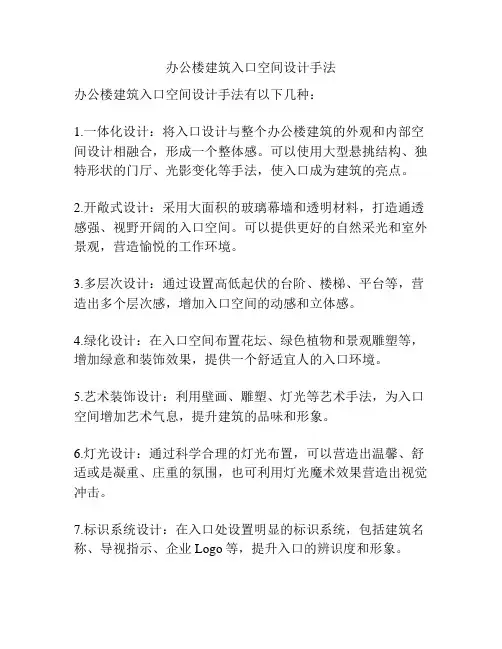 办公楼建筑入口空间设计手法

办公楼建筑入口空间设计手法有以下几种：

1.一体化设计：将入口设计与整个办公楼建筑的外观和内部空间设计相融合，形成一个整体感。可以使用大型悬挑结构、独特形状的门厅、光影变化等手法，使入口成为建筑的亮点。

2.开敞式设计：采用大面积的玻璃幕墙和透明材料，打造通透感强、视野开阔的入口空间。可以提供更好的自然采光和室外景观，营造愉悦的工作环境。

3.多层次设计：通过设置高低起伏的台阶、楼梯、平台等，营造出多个层次感，增加入口空间的动感和立体感。

4.绿化设计：在入口空间布置花坛、绿色植物和景观雕塑等，增加绿意和装饰效果，提供一个舒适宜人的入口环境。

5.艺术装饰设计：利用壁画、雕塑、灯光等艺术手法，为入口空间增加艺术气息，提升建筑的品味和形象。

6.灯光设计：通过科学合理的灯光布置，可以营造出温馨、舒适或是凝重、庄重的氛围，也可利用灯光魔术效果营造出视觉冲击。

7.标识系统设计：在入口处设置明显的标识系统，包括建筑名称、导视指示、企业 Logo 等，提升入口的辨识度和形象。